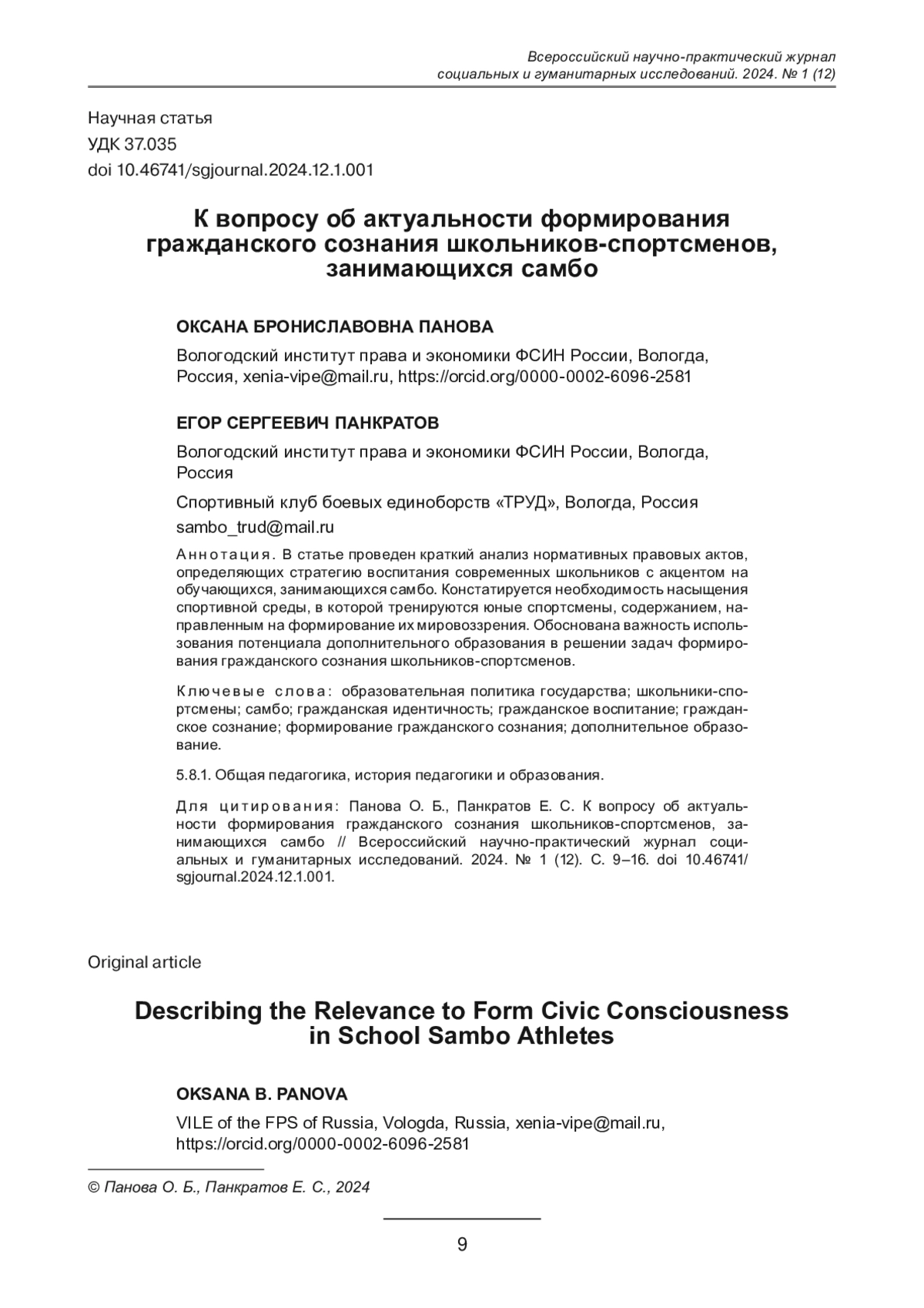 Всероссийский научно-практический журнал социальных и гуманитарных исследований. 2024. № 1 (12)

Научная статья
УДК 37.035
doi 10.46741/sgjournal.2024.12.1.001

К вопросу об актуальности формирования гражданского сознания школьников-спортсменов, занимающихся самбо

ОКСАНА БРОНИСЛАВОВНА ПАНОВА

Вологодский институт права и экономики ФСИН России, Вологда, Россия, xenia-vipe@mail.ru, https://orcid.org/0000-0002-6096-2581

ЕГОР СЕРГЕЕВИЧ ПАНКРАТОВ

Вологодский институт права и экономики ФСИН России, Вологда, Россия

Спортивный клуб боевых единоборств «ТРУД», Вологда, Россия

sambo_trud@mail.ru

Аннотация. В статье проведен краткий анализ нормативных правовых актов, определяющих стратегию воспитания современных школьников с акцентом на обучающихся, занимающихся самбо. Констатируется необходимость насыщения спортивной среды, в которой тренируются юные спортсмены, содержанием, направленным на формирование их мировоззрения. Обоснована важность использования потенциала дополнительного образования в решении задач формирования гражданского сознания школьников-спортсменов.

Ключевые слова: образовательная политика государства; школьники-спортсмены; самбо; гражданская идентичность; гражданское воспитание; гражданское сознание; формирование гражданского сознания; дополнительное образование.

5.8.1. Общая педагогика, история педагогики и образования.

Для цитирования: Панова О. Б., Панкратов Е. С. К вопросу об актуальности формирования гражданского сознания школьников-спортсменов, занимающихся самбо // Всероссийский научно-практический журнал социальных и гуманитарных исследований. 2024. № 1 (12). С. 9–16. doi 10.46741/sgjournal.2024.12.1.001.

Original article

Describing the Relevance to Form Civic Consciousness in School Sambo Athletes

OKSANA B. PANOVA

VILE of the FPS of Russia, Vologda, Russia, xenia-vipe@mail.ru, https://orcid.org/0000-0002-6096-2581

© Панова О. Б., Панкратов Е. С., 2024

9